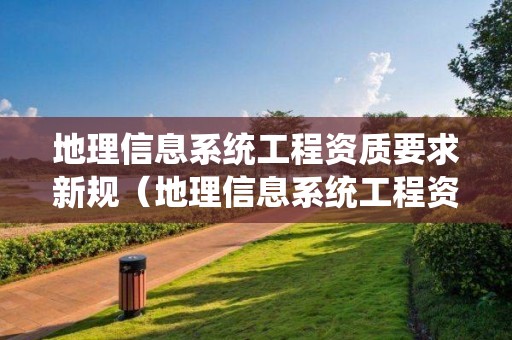 地理信息系统工程资质要求新规（地理信息系统工程资